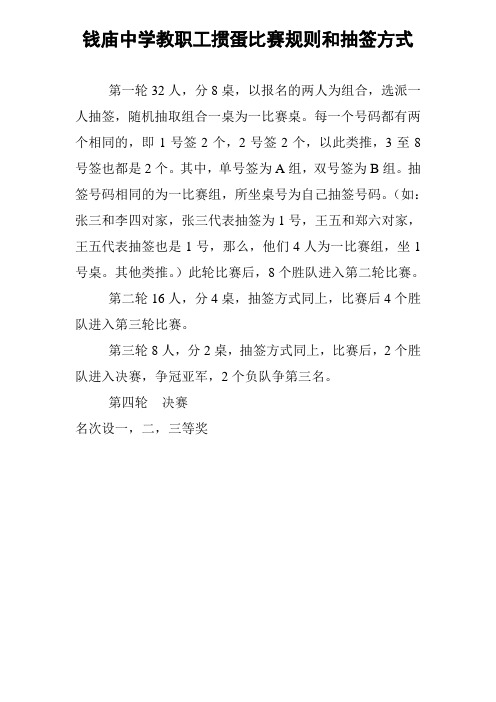 钱庙中学教职工掼蛋比赛规则和抽签方式

第一轮 32 人，分 8 桌，以报名的两人为组合，选派一人抽签，随机抽取组合一桌为一比赛桌。每一个号码都有两个相同的，即 1 号签 2 个，2 号签 2 个，以此类推，3 至 8 号签也都是 2 个。其中，单号签为 A 组，双号签为 B 组。抽签号码相同的为一比赛组，所坐桌号为自己抽签号码。（如：张三和李四对家，张三代表抽签为 1 号，王五和郑六对家，王五代表抽签也是 1 号，那么，他们 4 人为一比赛组，坐 1 号桌。其他类推。）此轮比赛后，8 个胜队进入第二轮比赛。

第二轮 16 人，分 4 桌，抽签方式同上，比赛后 4 个胜队进入第三轮比赛。

第三轮 8 人，分 2 桌，抽签方式同上，比赛后，2 个胜队进入决赛，争冠亚军，2 个负队争第三名。

第四轮　决赛

名次设一，二，三等奖